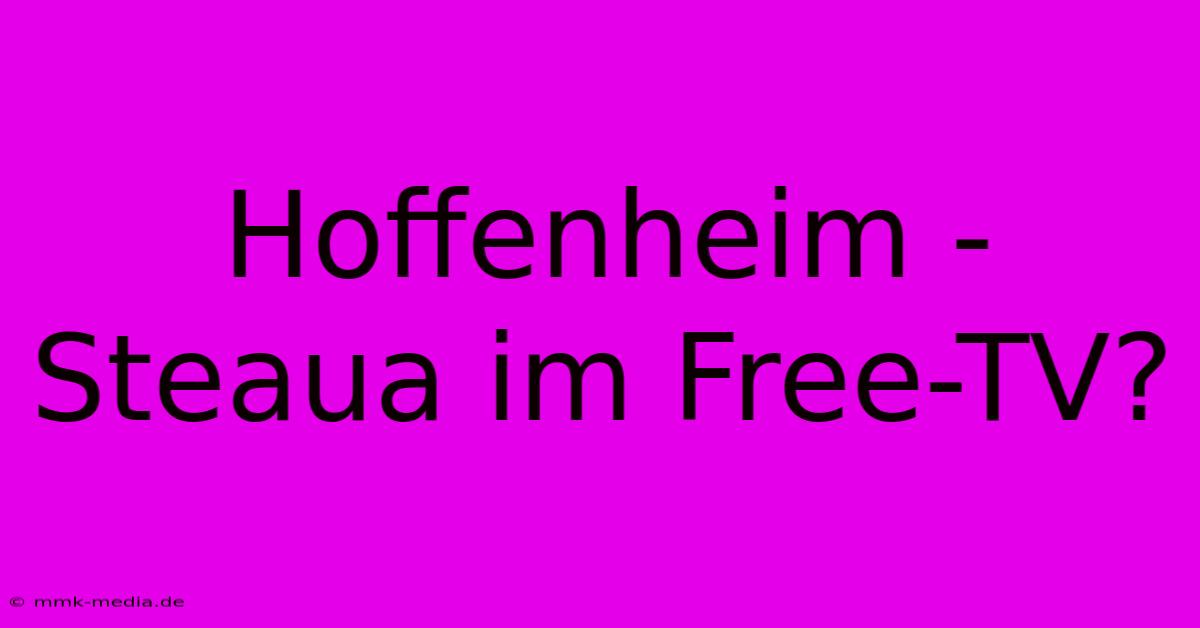 Hoffenheim - Steaua im Free-TV?

© mmk-media.de